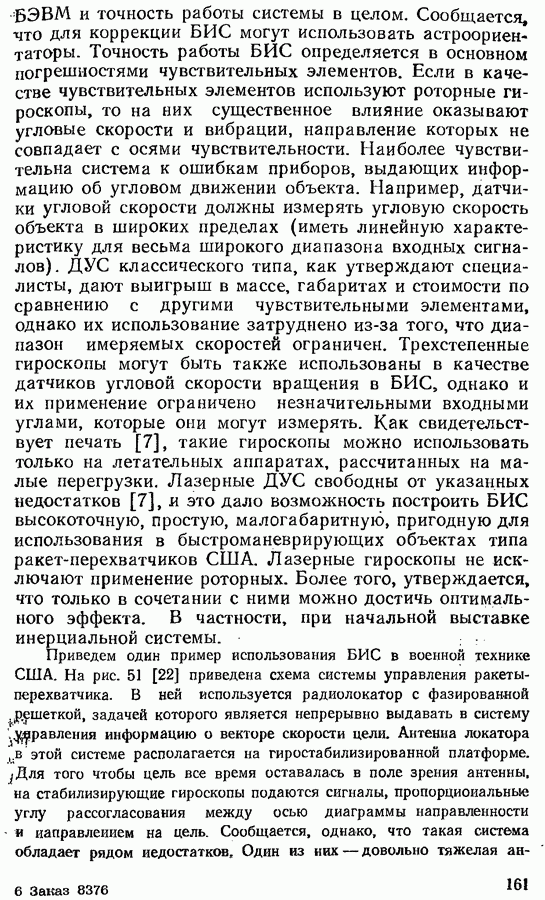 БЭВМ и точность работы системы в целом. Сообщается, что для коррекции БИС могут использовать астроориентаторы. Точность работы БИС определяется в основном погрешностями чувствительных элементов. Если в качестве чувствительных элементов используют роторные гироскопы, то на них существенное влияние оказывают угловые скорости и вибрации, направление которых не совпадает с осями чувствительности. Наиболее чувствительна система к ошибкам приборов, выдающих информацию об угловом движении объекта. Например, датчики угловой скорости должны измерять угловую скорость объекта в широких пределах (иметь линейную характеристику для весьма широкого диапазона входных сигналов). ДУС классического типа, как утверждают специалисты, дают выигрыш в массе, габаритах и стоимости по сравнению с другими чувствительными элементами, однако их использование затруднено из-за того, что диапазон имеряемых скоростей ограничен. Трехстепенные гироскопы могут быть также использованы в качестве датчиков угловой скорости вращения в БИС, однако и их применение ограничено незначительными входными углами, которые они могут измерять. Как свидетельствует печать [7], такие гироскопы можно использовать только на летательных аппаратах, рассчитанных на малые перегрузки. Лазерные ДУС свободны от указанных недостатков [7], и это дало возможность построить БИС высокоточную, простую, малогабаритную, пригодную для использования в быстроманеврирующих объектах типа ракет-перехватчиков США. Лазерные гироскопы не исключают применение роторных. Более того, утверждается, что только в сочетании с ними можно достичь оптимального эффекта. В частности, при начальной выставке инерциальной системы.

Приведем один пример использования БИС в военной технике США. На рис. 51 [22] приведена схема системы управления ракеты-перехватчика. В ней используется радиолокатор с фазированной решеткой, задачей которого является непрерывно выдавать в систему управления информацию о векторе скорости цели. Антенна локатора в этой системе располагается на гиростабилизированной платформе. Для того чтобы цель все время оставалась в поле зрения антенны, на стабилизирующие гироскопы подаются сигналы, пропорциональные углу рассогласования между осью диаграммы направленности и направлением на цель. Сообщается, однако, что такая система обладает рядом недостатков. Один из них — довольно тяжелая ан-

6 Заказ 8376

161